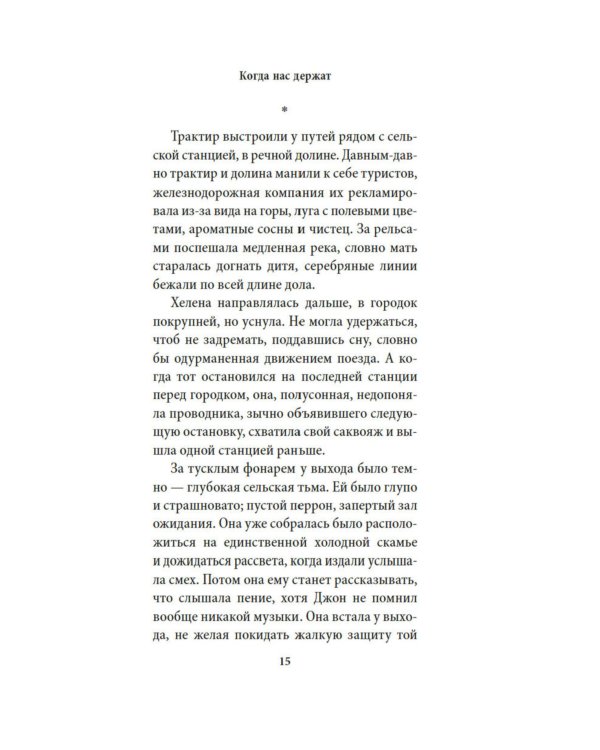 Когда нас держат

*

Трактир выстроили у путей рядом с сельской станцией, в речной долине. Давным-давно трактир и долина манили к себе туристов, железнодорожная компания их рекламировала из-за вида на горы, луга с полевыми цветами, ароматные сосны и чистец. За рельсами поспешала медленная река, словно мать старалась догнать дитя, серебряные линии бежали по всей длине дола.

Хелена направлялась дальше, в городок покрупней, но уснула. Не могла удержаться, чтоб не задремать, поддавшись сну, словно бы одурманенная движением поезда. А когда тот остановился на последней станции перед городком, она, полусонная, недопоняла проводника, зычно объявившего следующую остановку, схватила свой саквояж и вышла одной станцией раньше.

За тусклым фонарем у выхода было темно — глубокая сельская тьма. Ей было глупо и страшновато; пустой перрон, запертый зал ожидания. Она уже собралась было расположиться на единственной холодной скамье и дожидаться рассвета, когда издали услышала смех. Потом она ему станет рассказывать, что слышала пение, хотя Джон не помнил вообще никакой музыки. Она встала у выхода, не желая покидать жалкую защиту той

15